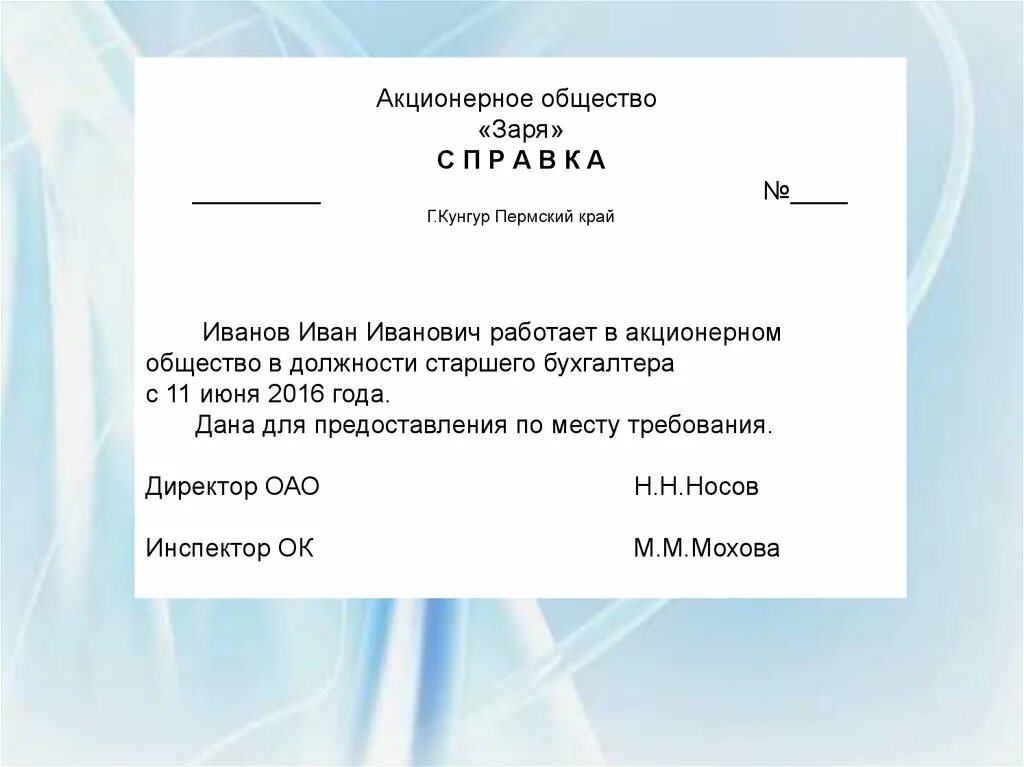 Акционерное общество
«Заря»
С П Р А В К А

__________ №____

Г.Кунгур Пермский край

Иванов Иван Иванович работает в акционерном общество в должности старшего бухгалтера с 11 июня 2016 года.

Дана для предоставления по месту требования.

Директор ОАО Н.Н.Носов

Инспектор ОК М.М.Мохова